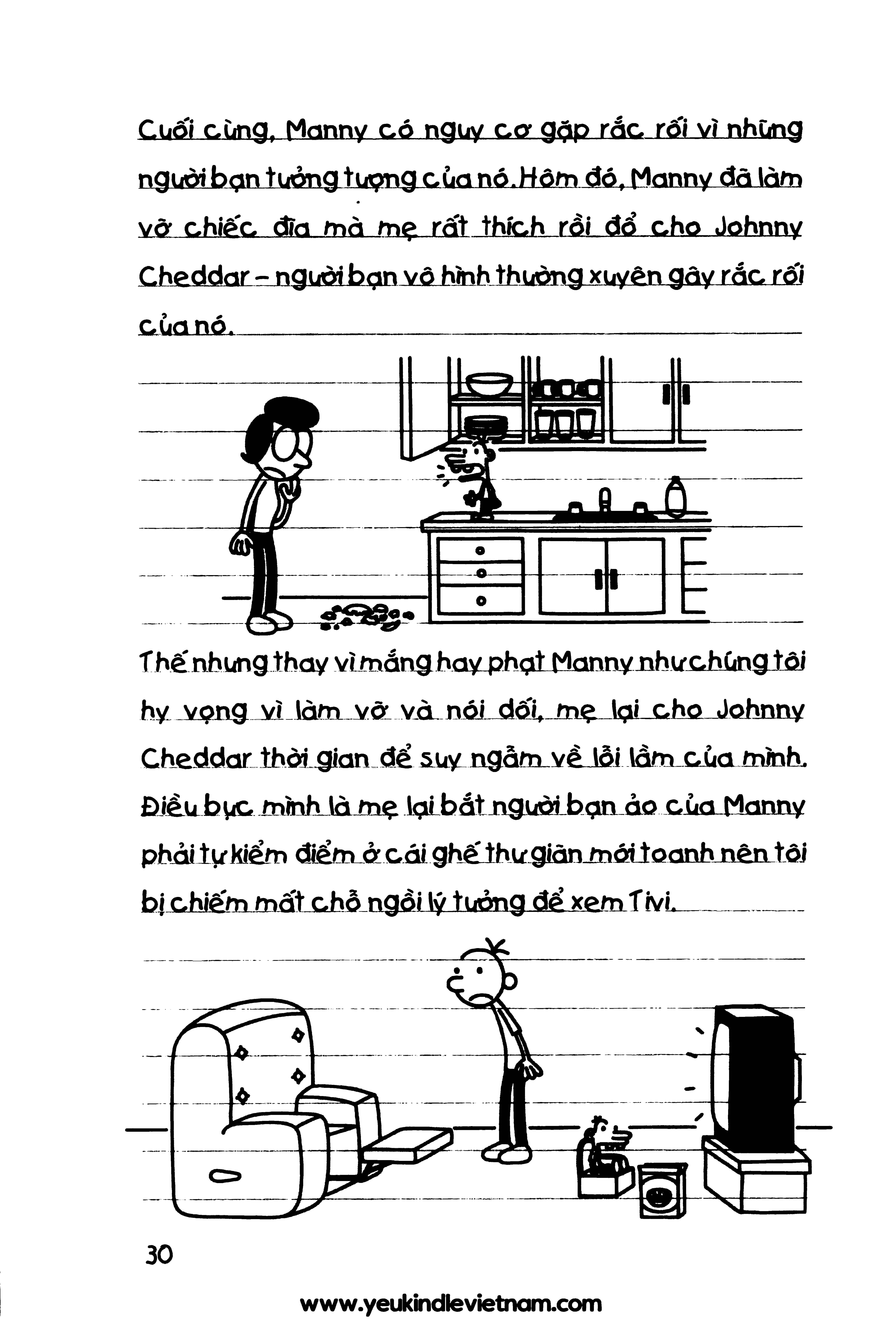 Cuối cùng, Manny có nguy cơ gặp rắc rối vì những người bạn tưởng tượng của nó. Hôm đó, Manny đã làm vỡ chiếc đĩa mà mẹ rất thích rồi đổ cho Johnny Cheddar - người bạn vô hình thường xuyên gây rắc rối của nó.

Thế nhưng thay vì mắng hay phạt Manny như chúng tôi hy vọng vì làm vỡ và nói dối, mẹ lại cho Johnny Cheddar thời gian để suy ngẫm về lỗi lầm của mình. Điều bực mình là mẹ lại bắt người bạn ảo của Manny phải tự kiểm điểm ở cái ghế thư giãn mới toanh nên tôi bị chiếm mất chỗ ngồi lý tưởng để xem Tivi.

30

www.yeukindlevietnam.com